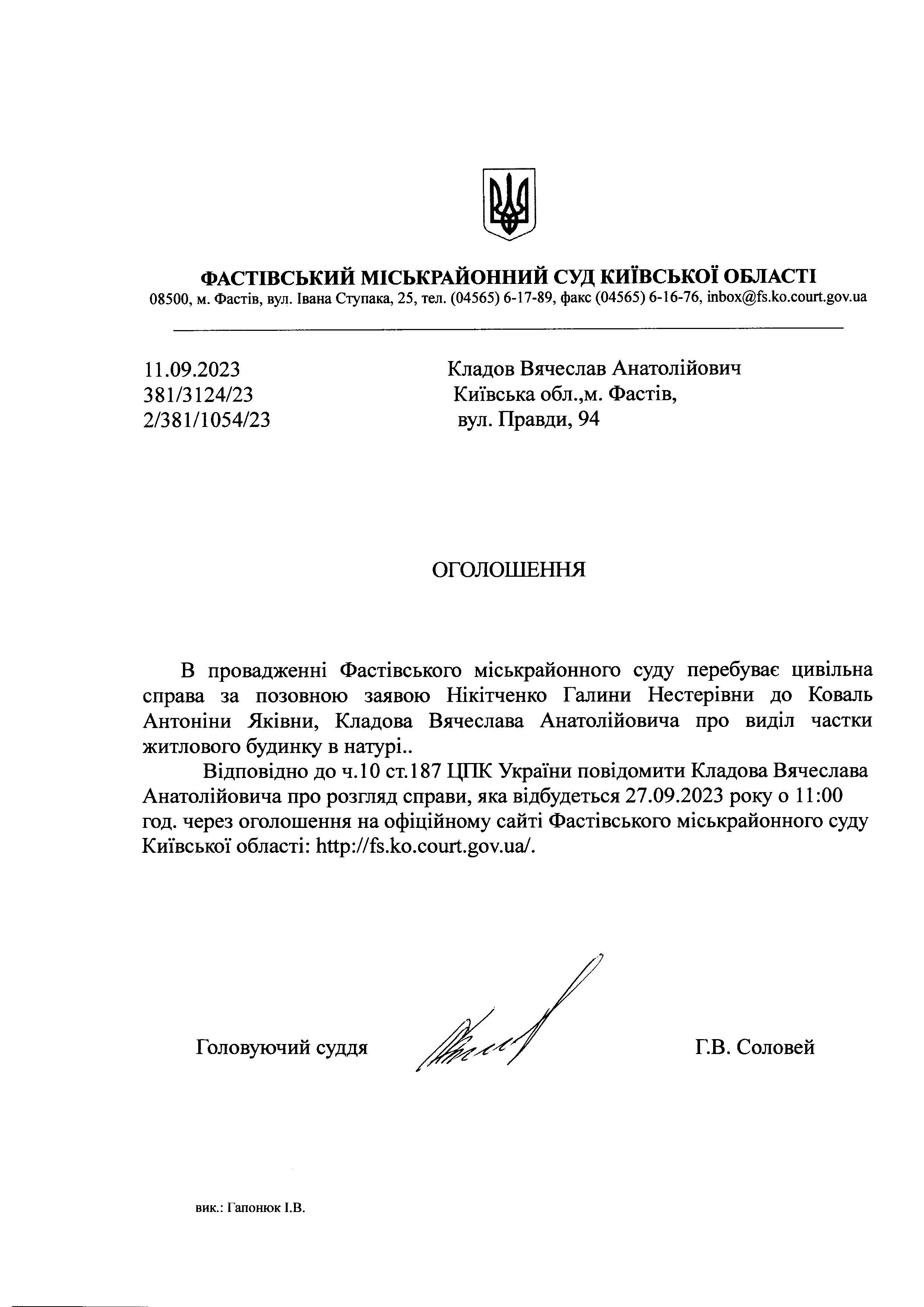 ФАСТІВСЬКИЙ МІСЬКРАЙОННИЙ СУД КИЇВСЬКОЇ ОБЛАСТІ
08500, м. Фастів, вул. Івана Ступака, 25, тел. (04565) 6-17-89, факс (04565) 6-16-76, inbox@fs.ko.court.gov.ua

11.09.2023
381/3124/23
2/381/1054/23

Кладов Вячеслав Анатолійович
Київська обл.,м. Фастів,
вул. Правди, 94

ОГОЛОШЕННЯ

В провадженні Фастівського міськрайонного суду перебуває цивільна справа за позовною заявою Нікітченко Галини Нестерівни до Коваль Антоніни Яківни, Кладова Вячеслава Анатолійовича про виділ частки житлового будинку в натурі..

Відповідно до ч.10 ст.187 ЦПК України повідомити Кладова Вячеслава Анатолійовича про розгляд справи, яка відбудеться 27.09.2023 року о 11:00 год. через оголошення на офіційному сайті Фастівського міськрайонного суду Київської області: http://fs.ko.court.gov.ua/.

Головуючий суддя

Г.В. Соловей

вик.: Гапонюк І.В.